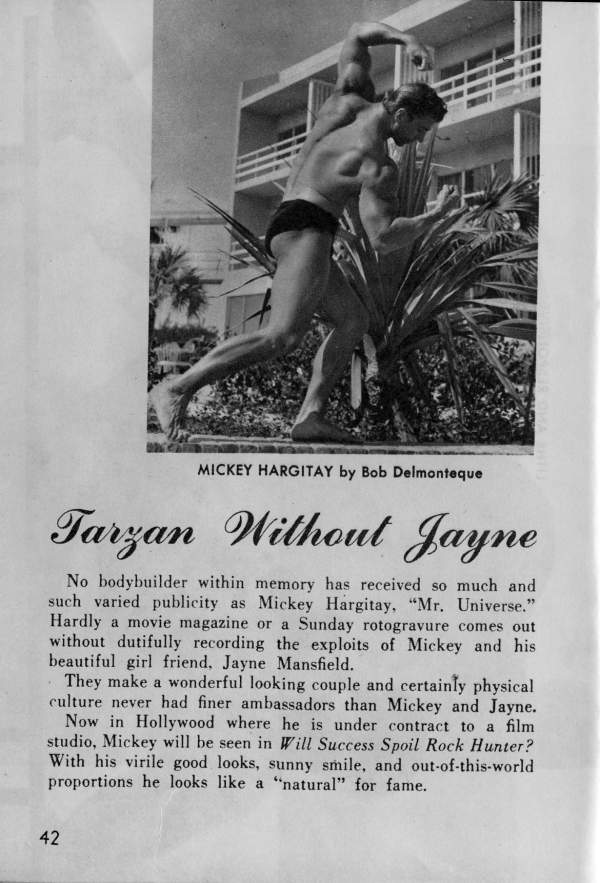 MICKEY HARGITAY by Bob Delmonteque

Tarzan Without Jayne

No bodybuilder within memory has received so much and such varied publicity as Mickey Hargitay, "Mr. Universe." Hardly a movie magazine or a Sunday rotogravure comes out without dutifully recording the exploits of Mickey and his beautiful girl friend, Jayne Mansfield.

They make a wonderful looking couple and certainly physical culture never had finer ambassadors than Mickey and Jayne.

Now in Hollywood where he is under contract to a film studio, Mickey will be seen in Will Success Spoil Rock Hunter? With his virile good looks, sunny smile, and out-of-this-world proportions he looks like a "natural" for fame.

42